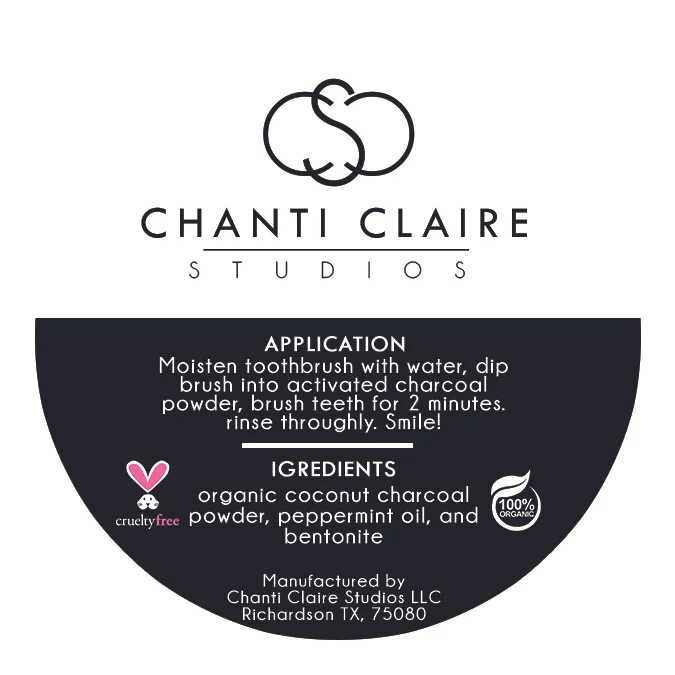 CHANTI CLAIRE
STUDIOS

APPLICATION
Moisten toothbrush with water, dip brush into activated charcoal powder, brush teeth for 2 minutes. rinse throughly. Smile!

IGREDIENTS
organic coconut charcoal powder, peppermint oil, and bentonite

crueltyfree

100% ORGANIC

Manufactured by
Chanti Claire Studios LLC
Richardson TX, 75080